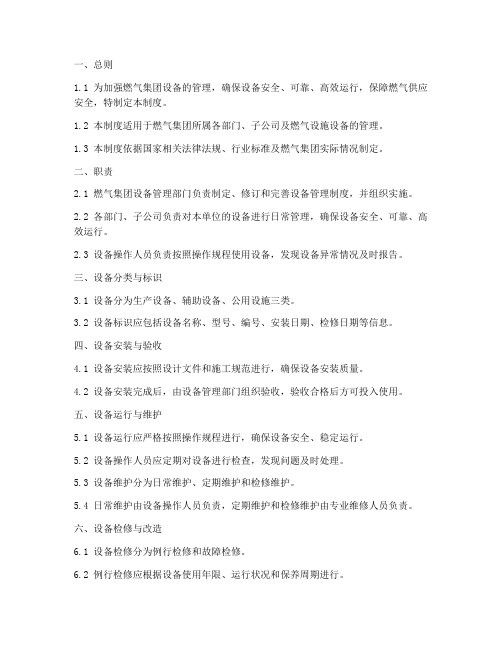 一、总则

1.1 为加强燃气集团设备的管理，确保设备安全、可靠、高效运行，保障燃气供应安全，特制定本制度。

1.2 本制度适用于燃气集团所属各部门、子公司及燃气设施设备的管理。

1.3 本制度依据国家相关法律法规、行业标准及燃气集团实际情况制定。

二、职责

2.1 燃气集团设备管理部门负责制定、修订和完善设备管理制度，并组织实施。

2.2 各部门、子公司负责对本单位的设备进行日常管理，确保设备安全、可靠、高效运行。

2.3 设备操作人员负责按照操作规程使用设备，发现设备异常情况及时报告。

三、设备分类与标识

3.1 设备分为生产设备、辅助设备、公用设施三类。

3.2 设备标识应包括设备名称、型号、编号、安装日期、检修日期等信息。

四、设备安装与验收

4.1 设备安装应按照设计文件和施工规范进行，确保设备安装质量。

4.2 设备安装完成后，由设备管理部门组织验收，验收合格后方可投入使用。

五、设备运行与维护

5.1 设备运行应严格按照操作规程进行，确保设备安全、稳定运行。

5.2 设备操作人员应定期对设备进行检查，发现问题及时处理。

5.3 设备维护分为日常维护、定期维护和检修维护。

5.4 日常维护由设备操作人员负责，定期维护和检修维护由专业维修人员负责。

六、设备检修与改造

6.1 设备检修分为例行检修和故障检修。

6.2 例行检修应根据设备使用年限、运行状况和保养周期进行。